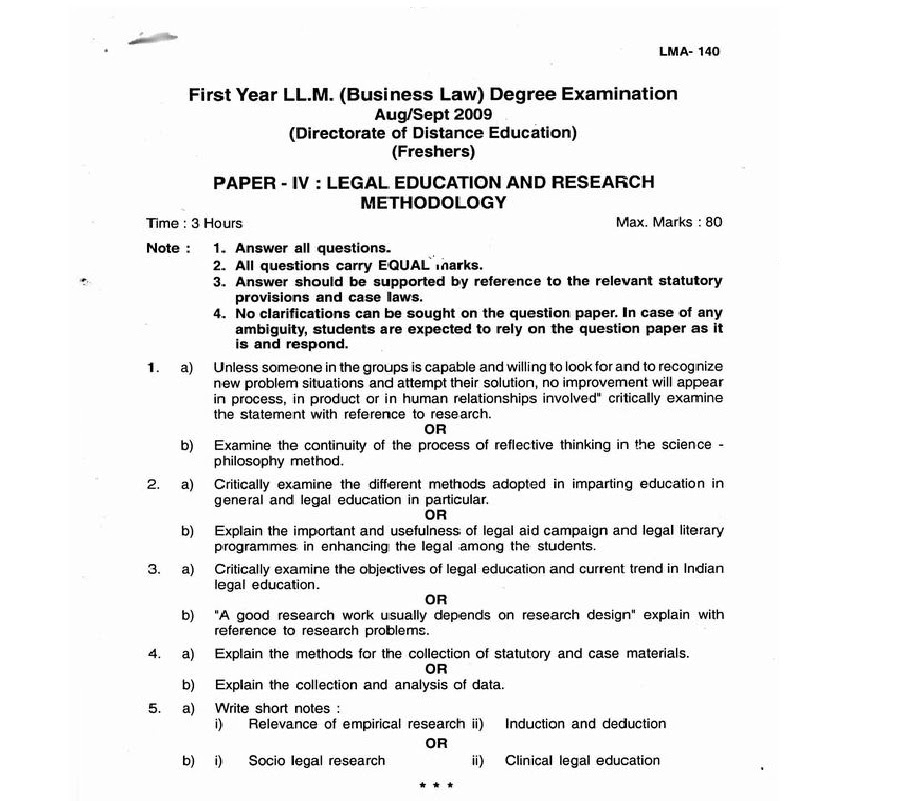 LMA- 140

First Year LL.M. (Business Law) Degree Examination
Aug/Sept 2009
(Directorate of Distance Education)
(Freshers)

PAPER - IV : LEGAL EDUCATION AND RESEARCH METHODOLOGY

Time : 3 Hours

Max. Marks : 80

Note : 1. Answer all questions.
2. All questions carry EQUAL marks.
3. Answer should be supported by reference to the relevant statutory provisions and case laws.
4. No clarifications can be sought on the question paper. In case of any ambiguity, students are expected to rely on the question paper as it is and respond.

1. a) Unless someone in the groups is capable and willing to look for and to recognize new problem situations and attempt their solution, no improvement will appear in process, in product or in human relationships involved" critically examine the statement with reference to research.

OR

b) Examine the continuity of the process of reflective thinking in the science - philosophy method.

2. a) Critically examine the different methods adopted in imparting education in general and legal education in particular.

OR

b) Explain the important and usefulness of legal aid campaign and legal literary programmes in enhancing the legal among the students.

3. a) Critically examine the objectives of legal education and current trend in Indian legal education.

OR

b) "A good research work usually depends on research design" explain with reference to research problems.

4. a) Explain the methods for the collection of statutory and case materials.

OR

b) Explain the collection and analysis of data.

5. a) Write short notes :
i) Relevance of empirical research ii) Induction and deduction

OR

b) i) Socio legal research ii) Clinical legal education

* * *